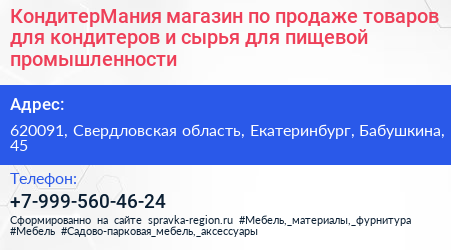 КондитерМания магазин по продаже товаров для кондитеров и сырья для пищевой промышленности

Адрес:

620091, Свердловская область, Екатеринбург, Бабушкина, 45

Телефон:

+7-999-560-46-24

Сформированно на сайте spravka-region.ru #Мебель,_материалы,_фурнитура #Мебель #Садово-парковая_мебель,_аксессуары